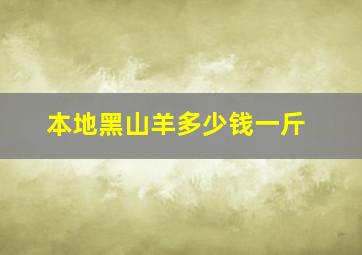 本地黑山羊多少钱一斤